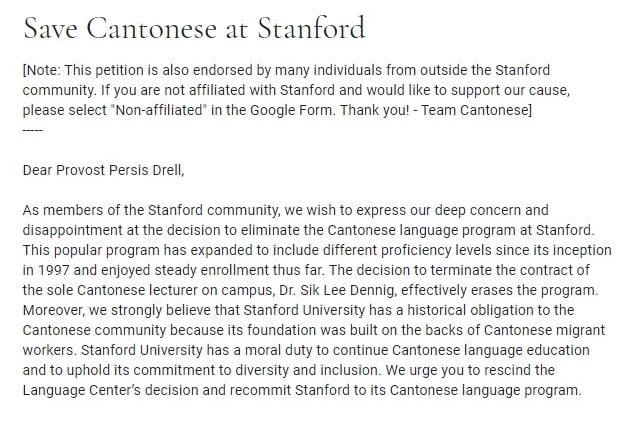 Save Cantonese at Stanford

[Note: This petition is also endorsed by many individuals from outside the Stanford community. If you are not affiliated with Stanford and would like to support our cause, please select "Non-affiliated" in the Google Form. Thank you! - Team Cantonese]
-----

Dear Provost Persis Drell,

As members of the Stanford community, we wish to express our deep concern and disappointment at the decision to eliminate the Cantonese language program at Stanford. This popular program has expanded to include different proficiency levels since its inception in 1997 and enjoyed steady enrollment thus far. The decision to terminate the contract of the sole Cantonese lecturer on campus, Dr. Sik Lee Dennig, effectively erases the program. Moreover, we strongly believe that Stanford University has a historical obligation to the Cantonese community because its foundation was built on the backs of Cantonese migrant workers. Stanford University has a moral duty to continue Cantonese language education and to uphold its commitment to diversity and inclusion. We urge you to rescind the Language Center's decision and recommit Stanford to its Cantonese language program.